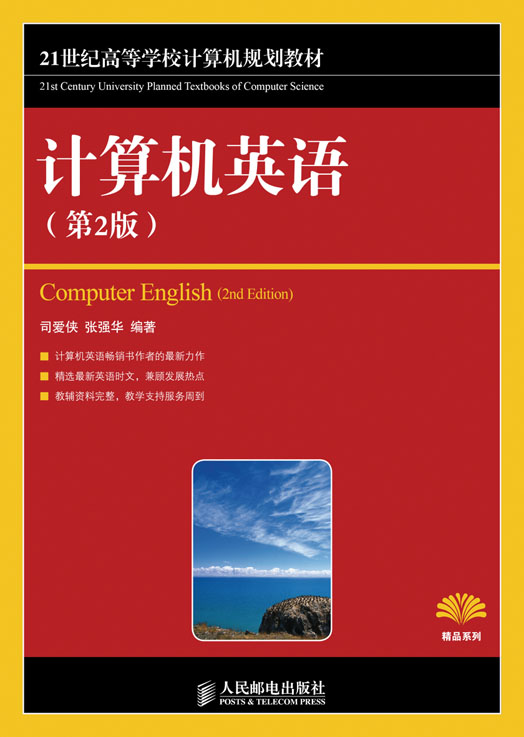 21世纪高等学校计算机规划教材

21st Century University Planned Textbooks of Computer Science

计算机英语

（第2版）

Computer English (2nd Edition)

司爱侠 张强华 编著

计算机英语畅销书作者的最新力作

精选最新英语时文，兼顾发展热点

教辅资料完整，教学支持服务周到

精品系列

人民邮电出版社
POSTS & TELECOM PRESS